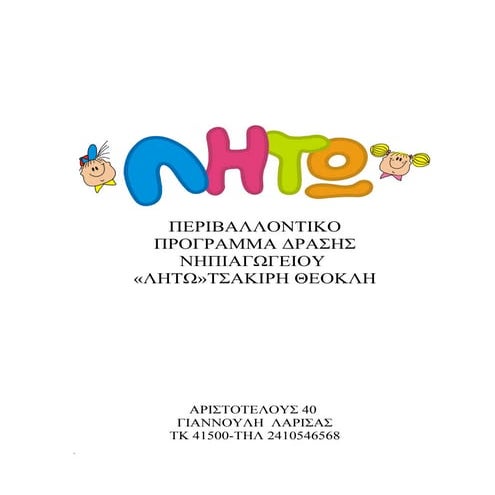 ΛΗΤΩ

ΠΕΡΙΒΑΛΛΟΝΤΙΚΟ
ΠΡΟΓΡΑΜΜΑ ΔΡΑΣΗΣ
ΝΗΠΙΑΓΩΓΕΙΟΥ
«ΛΗΤΩ»ΤΣΑΚΙΡΗ ΘΕΟΚΛΗ

ΑΡΙΣΤΟΤΕΛΟΥΣ 40
ΓΙΑΝΝΟΥΛΗ ΛΑΡΙΣΑΣ
ΤΚ 41500-ΤΗΛ 2410546568